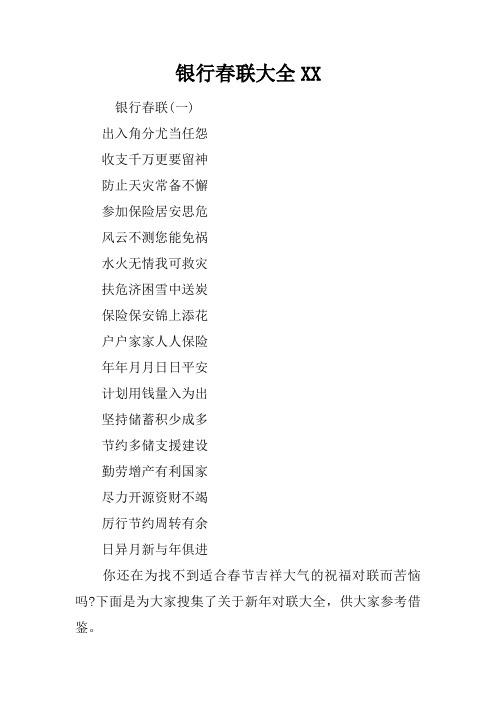 银行春联大全 XX

银行春联(一)

出入角分尤当任怨

收支千万更要留神

防止天灾常备不懈

参加保险居安思危

风云不测您能免祸

水火无情我可救灾

扶危济困雪中送炭

保险保安锦上添花

户户家家人人保险

年年月月日日平安

计划用钱量入为出

坚持储蓄积少成多

节约多储支援建设

勤劳增产有利国家

尽力开源资财不竭

厉行节约周转有余

日异月新与年俱进

你还在为找不到适合春节吉祥大气的祝福对联而苦恼吗?下面是为大家搜集了关于新年对联大全，供大家参考借鉴。